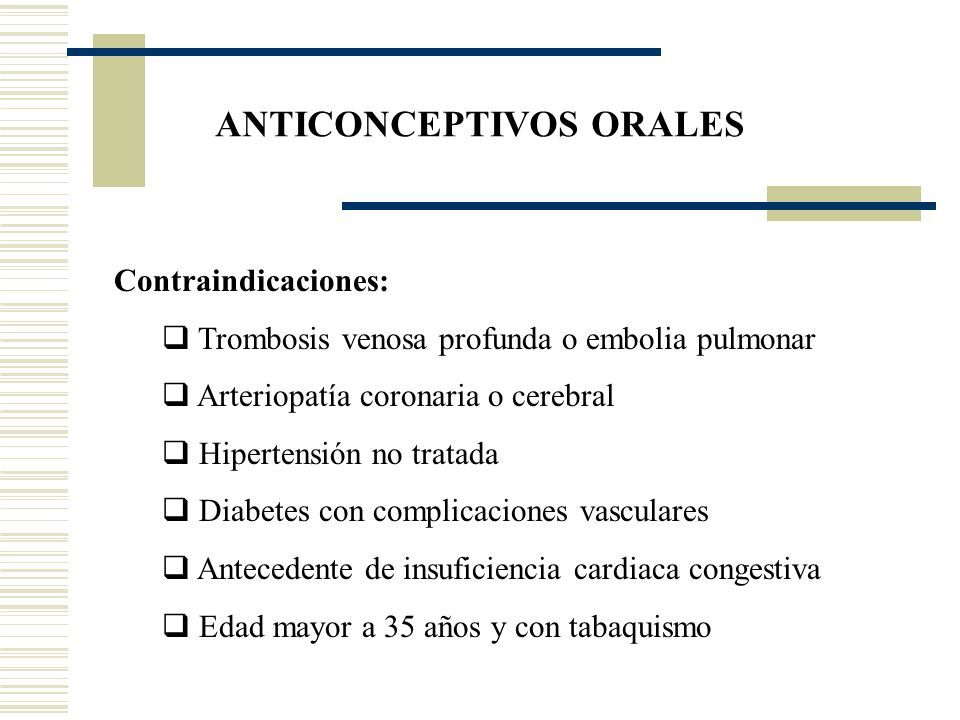 ANTICONCEPTIVOS ORALES

Contraindicaciones:

❑ Trombosis venosa profunda o embolia pulmonar

❑ Arteriopatía coronaria o cerebral

❑ Hipertensión no tratada

❑ Diabetes con complicaciones vasculares

❑ Antecedente de insuficiencia cardiaca congestiva

❑ Edad mayor a 35 años y con tabaquismo